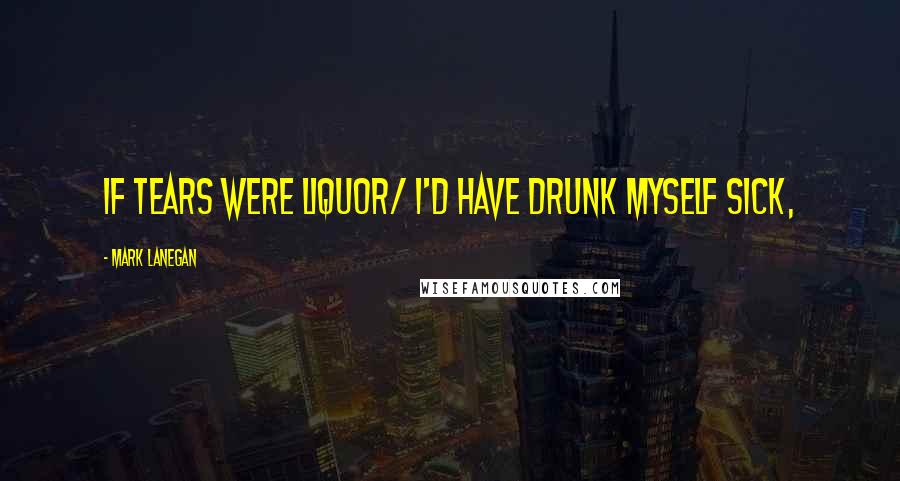 IF TEARS WERE LIQUOR/ I'D HAVE DRUNK MYSELF SICK,

- MARK LANEGAN

WISEFAMOUSQUOTES.COM